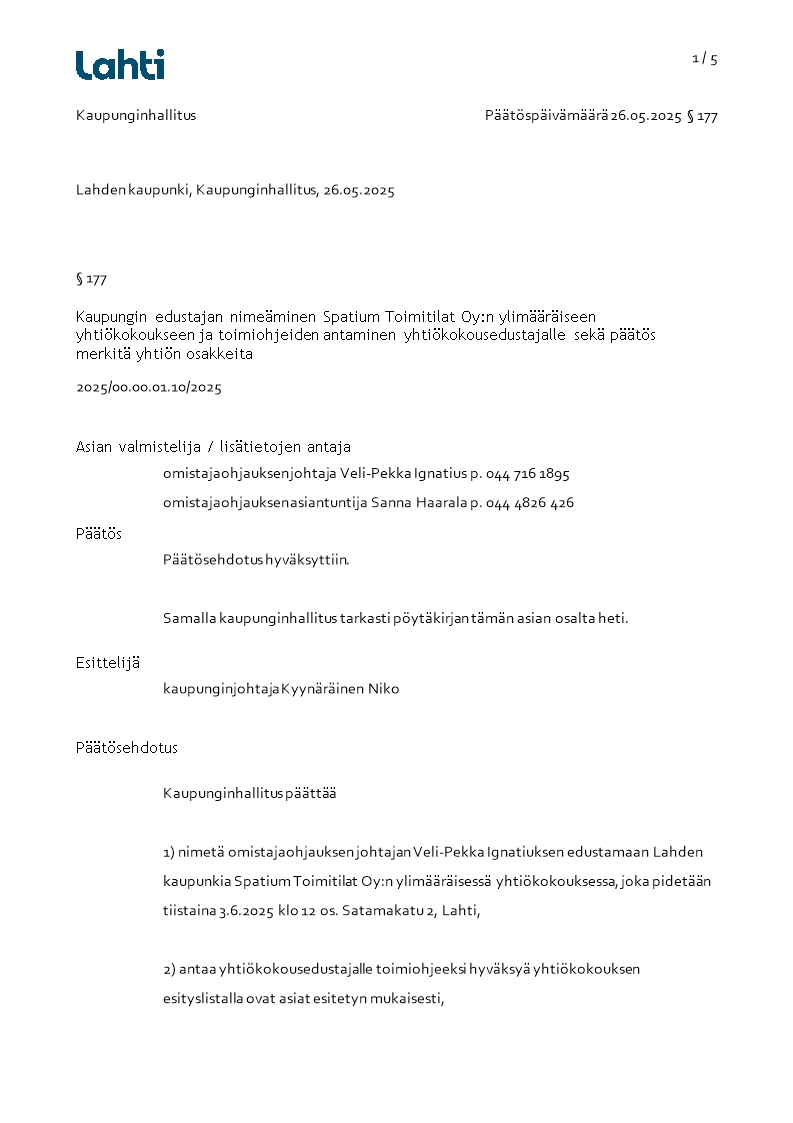 Lahti

1 / 5

Kaupunginhallitus

Päätöspäivämäärä 26.05.2025 § 177

Lahden kaupunki, Kaupunginhallitus, 26.05.2025

§ 177

Kaupungin edustajan nimeäminen Spatium Toimitilat Oy:n ylimääräiseen yhtiökokoukseen ja toimiohjeiden antaminen yhtiökokousedustajalle sekä päätös merkitä yhtiön osakkeita

2025/00.00.01.10/2025

Asian valmistelija / lisätietojen antaja

omistajaohjauksenjohtaja Veli-Pekka Ignatius p. 044 716 1895

omistajaohjauksenasiantuntija Sanna Haarala p. 044 4826 426

Päätös

Päätösehdotus hyväksyttiin.

Samalla kaupunginhallitus tarkasti pöytäkirjan tämän asian osalta heti.

Esittelijä

kaupunginjohtaja Kyynäräinen Niko

Päätösehdotus

Kaupunginhallitus päättää

1) nimetä omistajaohjauksen johtajan Veli-Pekka Ignatiuksen edustamaan Lahden kaupunkia Spatium Toimitilat Oy:n ylimääräisessä yhtiökokouksessa, joka pidetään tiistaina 3.6.2025 klo 12 os. Satamakatu 2, Lahti,

2) antaa yhtiökokousedustajalle toimiohjeeksi hyväksyä yhtiökokouksen esityslistalla ovat asiat esitetyn mukaisesti,